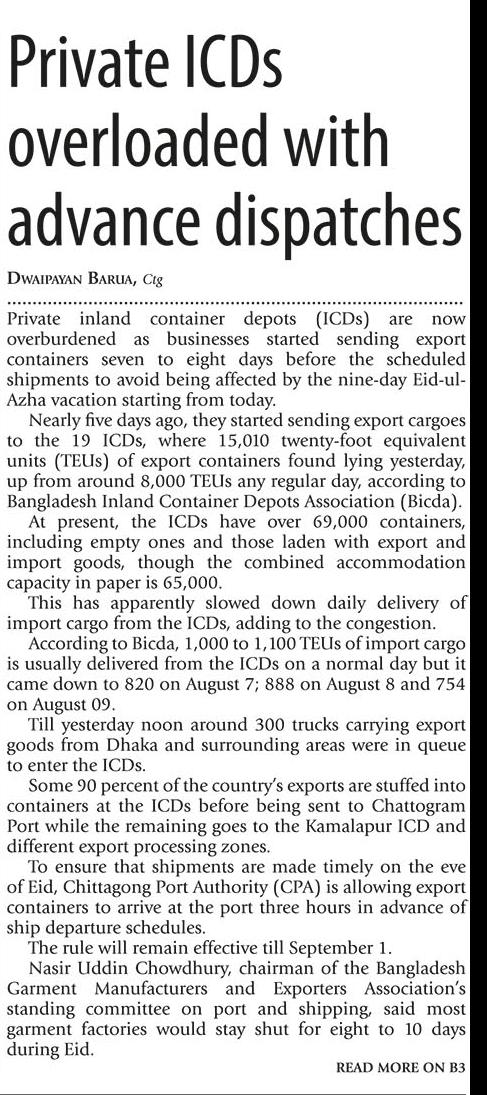 Private ICDs overloaded with advance dispatches

DWAIPAYAN BARUA, Ctg

Private inland container depots (ICDs) are now overburdened as businesses started sending export containers seven to eight days before the scheduled shipments to avoid being affected by the nine-day Eid-ul-Azha vacation starting from today.

Nearly five days ago, they started sending export cargoes to the 19 ICDs, where 15,010 twenty-foot equivalent units (TEUs) of export containers found lying yesterday, up from around 8,000 TEUs any regular day, according to Bangladesh Inland Container Depots Association (Bicda).

At present, the ICDs have over 69,000 containers, including empty ones and those laden with export and import goods, though the combined accommodation capacity in paper is 65,000.

This has apparently slowed down daily delivery of import cargo from the ICDs, adding to the congestion.

According to Bicda, 1,000 to 1,100 TEUs of import cargo is usually delivered from the ICDs on a normal day but it came down to 820 on August 7; 888 on August 8 and 754 on August 09.

Till yesterday noon around 300 trucks carrying export goods from Dhaka and surrounding areas were in queue to enter the ICDs.

Some 90 percent of the country's exports are stuffed into containers at the ICDs before being sent to Chattogram Port while the remaining goes to the Kamalapur ICD and different export processing zones.

To ensure that shipments are made timely on the eve of Eid, Chittagong Port Authority (CPA) is allowing export containers to arrive at the port three hours in advance of ship departure schedules.

The rule will remain effective till September 1.

Nasir Uddin Chowdhury, chairman of the Bangladesh Garment Manufacturers and Exporters Association's standing committee on port and shipping, said most garment factories would stay shut for eight to 10 days during Eid.

READ MORE ON B3